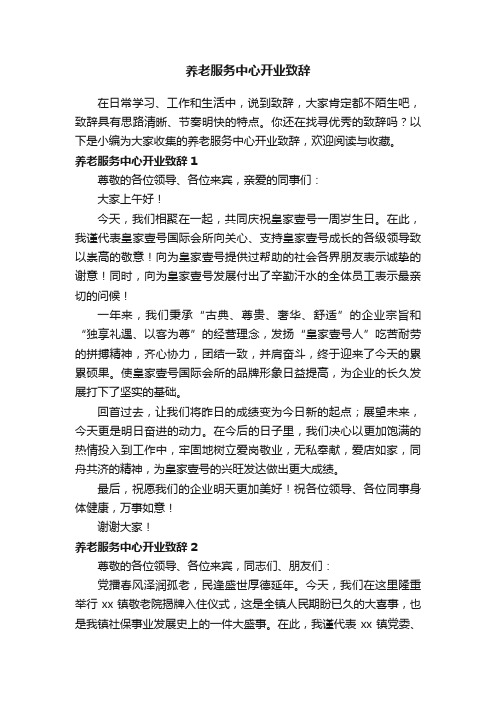 养老服务中心开业致辞

在日常学习、工作和生活中，说到致辞，大家肯定都不陌生吧，致辞具有思路清晰、节奏明快的特点。你还在找寻优秀的致辞吗？以下是小编为大家收集的养老服务中心开业致辞，欢迎阅读与收藏。

养老服务中心开业致辞 1

尊敬的各位领导、各位来宾，亲爱的同事们：

大家上午好！

今天，我们相聚在一起，共同庆祝皇家壹号一周岁生日。在此，我谨代表皇家壹号国际会所向关心、支持皇家壹号成长的各级领导致以崇高的敬意！向为皇家壹号提供过帮助的社会各界朋友表示诚挚的谢意！同时，向为皇家壹号发展付出了辛勤汗水的全体员工表示最亲切的问候！

一年来，我们秉承“古典、尊贵、奢华、舒适”的企业宗旨和“独享礼遇、以客为尊”的经营理念，发扬“皇家壹号人”吃苦耐劳的拼搏精神，齐心协力，团结一致，并肩奋斗，终于迎来了今天的累累硕果。使皇家壹号国际会所的品牌形象日益提高，为企业的长久发展打下了坚实的基础。

回首过去，让我们将昨日的成绩变为今日新的起点；展望未来，今天更是明日奋进的动力。在今后的日子里，我们决心以更加饱满的热情投入到工作中，牢固地树立爱岗敬业，无私奉献，爱店如家，同舟共济的精神，为皇家壹号的兴旺发达做出更大成绩。

最后，祝愿我们的企业明天更加美好！祝各位领导、各位同事身体健康，万事如意！

谢谢大家！

养老服务中心开业致辞 2

尊敬的各位领导、各位来宾，同志们、朋友们：

党播春风泽润孤老，民逢盛世厚德延年。今天，我们在这里隆重举行 xx 镇敬老院揭牌入住仪式，这是全镇人民期盼已久的大喜事，也是我镇社保事业发展史上的一件大盛事。在此，我谨代表 xx 镇党委、